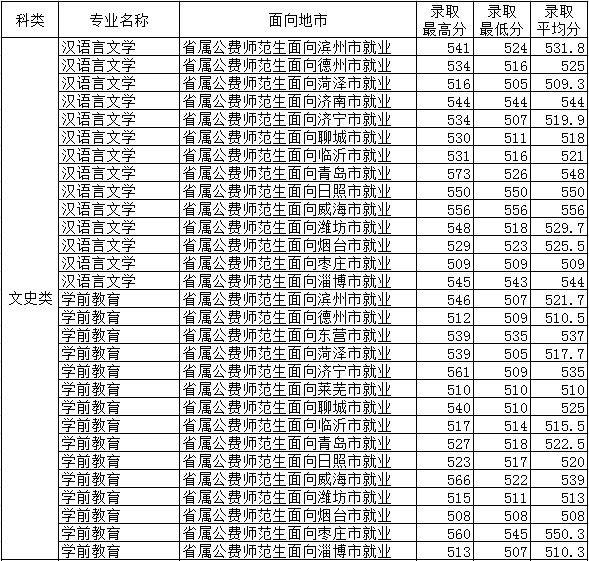 | 科类 | 专业名称 | 面向地市 | 录取最高分 | 录取最低分 | 录取平均分 |
|---|---|---|---|---|---|
| 文史类 | 汉语言文学 | 省属公费师范生面向滨州市就业 | 541 | 524 | 531.8 |
| | 汉语言文学 | 省属公费师范生面向德州市就业 | 534 | 516 | 525 |
| | 汉语言文学 | 省属公费师范生面向菏泽市就业 | 516 | 505 | 509.3 |
| | 汉语言文学 | 省属公费师范生面向济南市就业 | 544 | 544 | 544 |
| | 汉语言文学 | 省属公费师范生面向济宁市就业 | 534 | 507 | 519.9 |
| | 汉语言文学 | 省属公费师范生面向聊城市就业 | 530 | 511 | 518 |
| | 汉语言文学 | 省属公费师范生面向临沂市就业 | 531 | 516 | 521 |
| | 汉语言文学 | 省属公费师范生面向青岛市就业 | 573 | 526 | 548 |
| | 汉语言文学 | 省属公费师范生面向日照市就业 | 550 | 550 | 550 |
| | 汉语言文学 | 省属公费师范生面向威海市就业 | 556 | 556 | 556 |
| | 汉语言文学 | 省属公费师范生面向潍坊市就业 | 548 | 518 | 529.7 |
| | 汉语言文学 | 省属公费师范生面向烟台市就业 | 529 | 523 | 525.5 |
| | 汉语言文学 | 省属公费师范生面向枣庄市就业 | 509 | 509 | 509 |
| | 汉语言文学 | 省属公费师范生面向淄博市就业 | 545 | 543 | 544 |
| | 学前教育 | 省属公费师范生面向滨州市就业 | 546 | 507 | 521.7 |
| | 学前教育 | 省属公费师范生面向德州市就业 | 512 | 509 | 510.5 |
| | 学前教育 | 省属公费师范生面向东营市就业 | 539 | 535 | 537 |
| | 学前教育 | 省属公费师范生面向菏泽市就业 | 539 | 505 | 517.7 |
| | 学前教育 | 省属公费师范生面向济宁市就业 | 561 | 509 | 535 |
| | 学前教育 | 省属公费师范生面向莱芜市就业 | 510 | 510 | 510 |
| | 学前教育 | 省属公费师范生面向聊城市就业 | 540 | 510 | 525 |
| | 学前教育 | 省属公费师范生面向临沂市就业 | 517 | 514 | 515.5 |
| | 学前教育 | 省属公费师范生面向青岛市就业 | 527 | 518 | 522.5 |
| | 学前教育 | 省属公费师范生面向日照市就业 | 523 | 517 | 520 |
| | 学前教育 | 省属公费师范生面向威海市就业 | 566 | 522 | 539 |
| | 学前教育 | 省属公费师范生面向潍坊市就业 | 515 | 511 | 513 |
| | 学前教育 | 省属公费师范生面向烟台市就业 | 508 | 508 | 508 |
| | 学前教育 | 省属公费师范生面向枣庄市就业 | 560 | 545 | 550.3 |
| | 学前教育 | 省属公费师范生面向淄博市就业 | 513 | 507 | 510.3 |